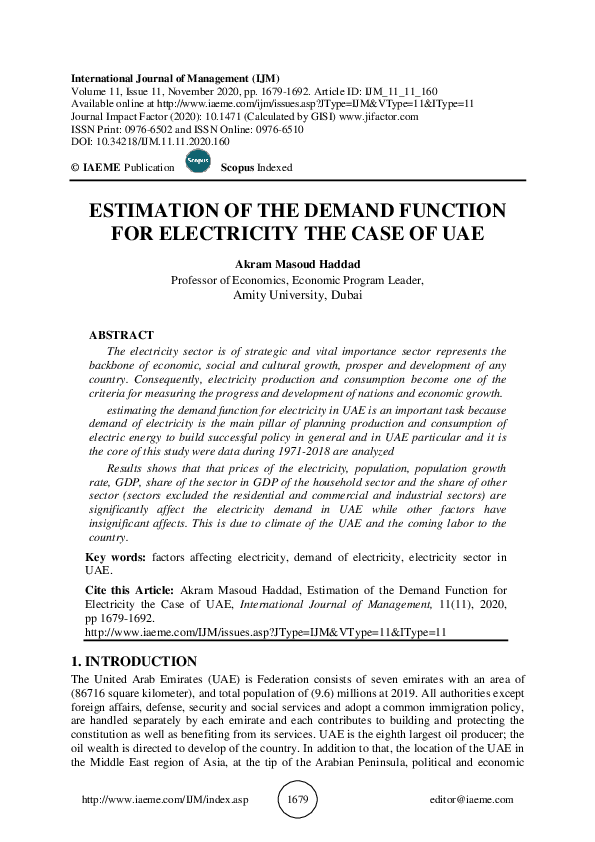 International Journal of Management (IJM)
Volume 11, Issue 11, November 2020, pp. 1679-1692. Article ID: IJM_11_11_160
Available online at http://www.iaeme.com/ijm/issues.asp?JType=IJM&VType=11&IType=11
Journal Impact Factor (2020): 10.1471 (Calculated by GISI) www.jifactor.com
ISSN Print: 0976-6502 and ISSN Online: 0976-6510
DOI: 10.34218/IJM.11.11.2020.160

© IAEME Publication Scopus Indexed

ESTIMATION OF THE DEMAND FUNCTION FOR ELECTRICITY THE CASE OF UAE

Akram Masoud Haddad
Professor of Economics, Economic Program Leader,
Amity University, Dubai

ABSTRACT

The electricity sector is of strategic and vital importance sector represents the backbone of economic, social and cultural growth, prosper and development of any country. Consequently, electricity production and consumption become one of the criteria for measuring the progress and development of nations and economic growth.

estimating the demand function for electricity in UAE is an important task because demand of electricity is the main pillar of planning production and consumption of electric energy to build successful policy in general and in UAE particular and it is the core of this study were data during 1971-2018 are analyzed

Results shows that that prices of the electricity, population, population growth rate, GDP, share of the sector in GDP of the household sector and the share of other sector (sectors excluded the residential and commercial and industrial sectors) are significantly affect the electricity demand in UAE while other factors have insignificant affects. This is due to climate of the UAE and the coming labor to the country.

Key words: factors affecting electricity, demand of electricity, electricity sector in UAE.

Cite this Article: Akram Masoud Haddad, Estimation of the Demand Function for Electricity the Case of UAE, International Journal of Management, 11(11), 2020, pp 1679-1692.
http://www.iaeme.com/IJM/issues.asp?JType=IJM&VType=11&IType=11

1. INTRODUCTION

The United Arab Emirates (UAE) is Federation consists of seven emirates with an area of (86716 square kilometer), and total population of (9.6) millions at 2019. All authorities except foreign affairs, defense, security and social services and adopt a common immigration policy, are handled separately by each emirate and each contributes to building and protecting the constitution as well as benefiting from its services. UAE is the eighth largest oil producer; the oil wealth is directed to develop of the country. In addition to that, the location of the UAE in the Middle East region of Asia, at the tip of the Arabian Peninsula, political and economic

http://www.iaeme.com/IJM/index.asp 1679 editor@iaeme.com